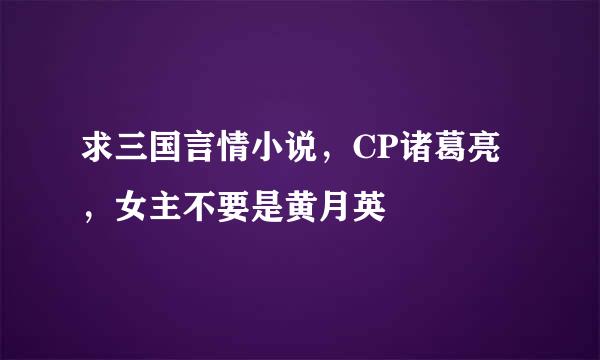 求三国言情小说，CP诸葛亮，女主不要是黄月英